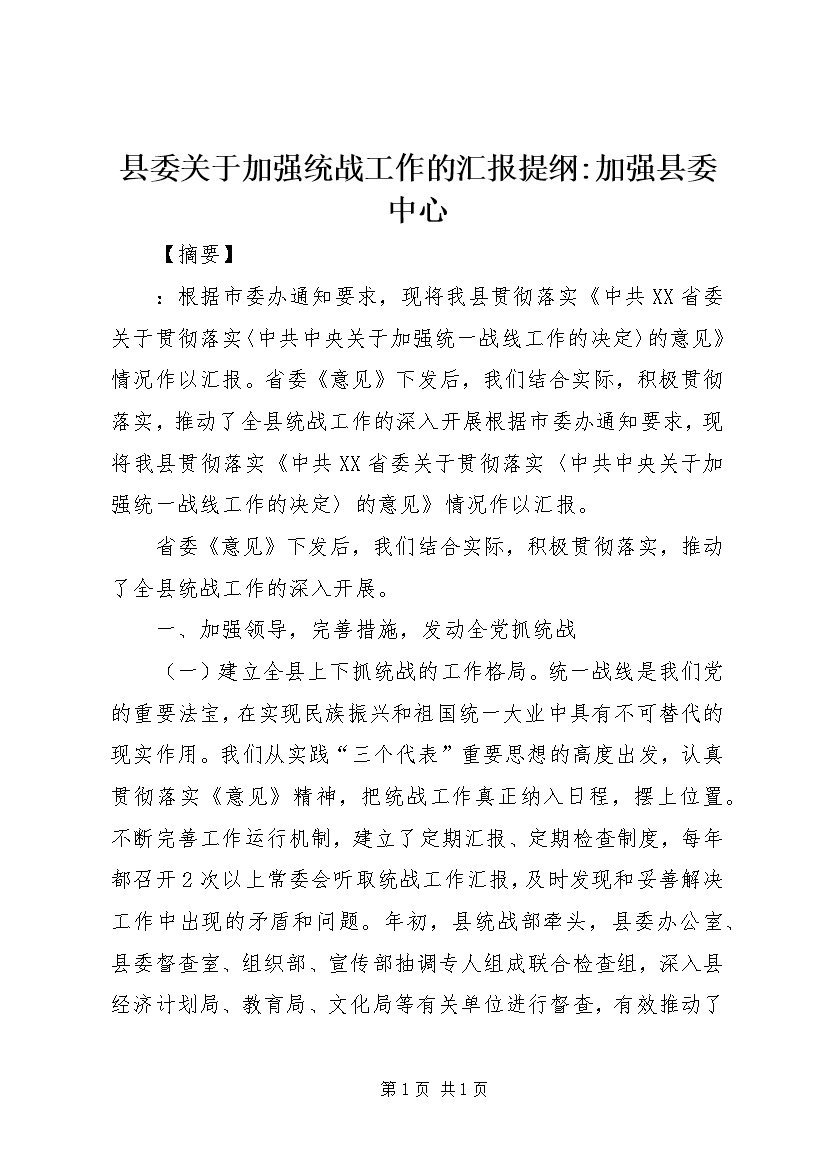 县委关于加强统战工作的汇报提纲:加强县委中心

【摘要】

：根据市委办通知要求，现将我县贯彻落实《中共XX省委关于贯彻落实〈中共中央关于加强统一战线工作的决定〉的意见》情况作以汇报。省委《意见》下发后，我们结合实际，积极贯彻落实，推动了全县统战工作的深入开展根据市委办通知要求，现将我县贯彻落实《中共XX省委关于贯彻落实〈中共中央关于加强统一战线工作的决定〉的意见》情况作以汇报。

省委《意见》下发后，我们结合实际，积极贯彻落实，推动了全县统战工作的深入开展。

一、加强领导，完善措施，发动全党抓统战

（一）建立全县上下抓统战的工作格局。统一战线是我们党的重要法宝，在实现民族振兴和祖国统一大业中具有不可替代的现实作用。我们从实践“三个代表”重要思想的高度出发，认真贯彻落实《意见》精神，把统战工作真正纳入日程，摆上位置。不断完善工作运行机制，建立了定期汇报、定期检查制度，每年都召开2次以上常委会听取统战工作汇报，及时发现和妥善解决工作中出现的矛盾和问题。年初，县统战部牵头，县委办公室、县委督查室、组织部、宣传部抽调专人组成联合检查组，深入县经济计划局、教育局、文化局等有关单位进行督查，有效推动了

第1页 共1页